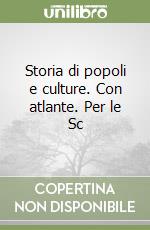 unilibro

Storia di popoli e culture. Con atlante. Per le Sc

COPERTINA NON DISPONIBILE